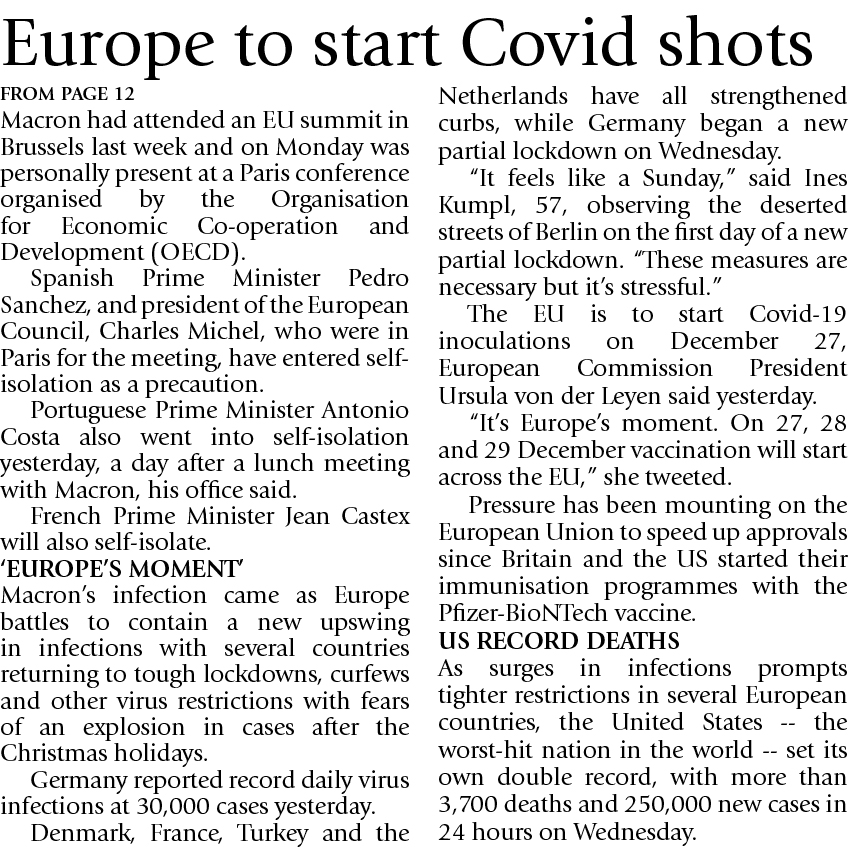 Europe to start Covid shots

FROM PAGE 12

Macron had attended an EU summit in Brussels last week and on Monday was personally present at a Paris conference organised by the Organisation for Economic Co-operation and Development (OECD).

Spanish Prime Minister Pedro Sanchez, and president of the European Council, Charles Michel, who were in Paris for the meeting, have entered self-isolation as a precaution.

Portuguese Prime Minister Antonio Costa also went into self-isolation yesterday, a day after a lunch meeting with Macron, his office said.

French Prime Minister Jean Castex will also self-isolate.

'EUROPE'S MOMENT'

Macron's infection came as Europe battles to contain a new upswing in infections with several countries returning to tough lockdowns, curfews and other virus restrictions with fears of an explosion in cases after the Christmas holidays.

Germany reported record daily virus infections at 30,000 cases yesterday.

Denmark, France, Turkey and the Netherlands have all strengthened curbs, while Germany began a new partial lockdown on Wednesday.

"It feels like a Sunday," said Ines Kumpl, 57, observing the deserted streets of Berlin on the first day of a new partial lockdown. "These measures are necessary but it's stressful."

The EU is to start Covid-19 inoculations on December 27, European Commission President Ursula von der Leyen said yesterday.

"It's Europe's moment. On 27, 28 and 29 December vaccination will start across the EU," she tweeted.

Pressure has been mounting on the European Union to speed up approvals since Britain and the US started their immunisation programmes with the Pfizer-BioNTech vaccine.

US RECORD DEATHS

As surges in infections prompts tighter restrictions in several European countries, the United States -- the worst-hit nation in the world -- set its own double record, with more than 3,700 deaths and 250,000 new cases in 24 hours on Wednesday.